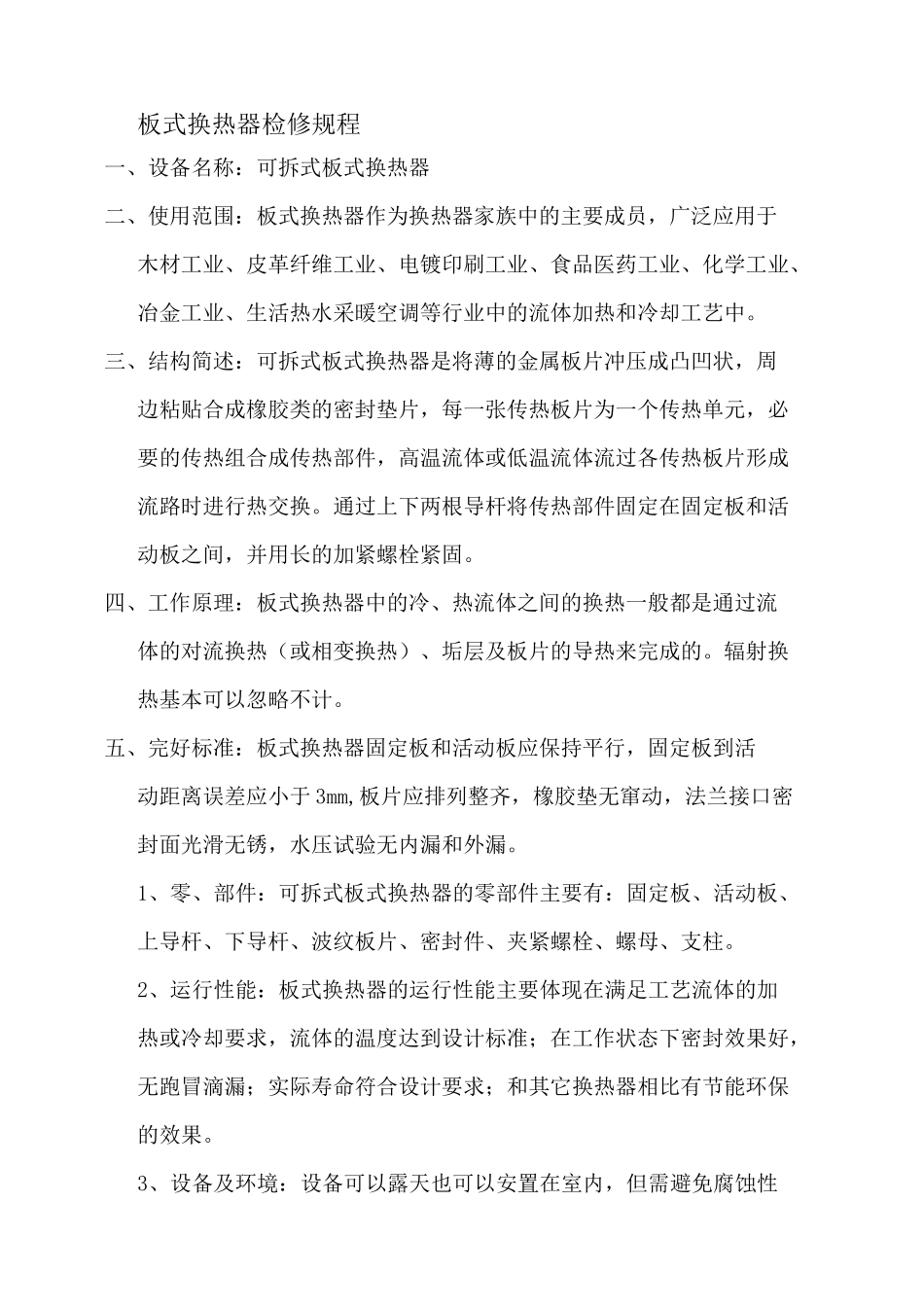 板式换热器检修规程

一、设备名称：可拆式板式换热器

二、使用范围：板式换热器作为换热器家族中的主要成员，广泛应用于木材工业、皮革纤维工业、电镀印刷工业、食品医药工业、化学工业、冶金工业、生活热水采暖空调等行业中的流体加热和冷却工艺中。

三、结构简述：可拆式板式换热器是将薄的金属板片冲压成凸凹状，周边粘贴合成橡胶类的密封垫片，每一张传热板片为一个传热单元，必要的传热组合成传热部件，高温流体或低温流体流过各传热板片形成流路时进行热交换。通过上下两根导杆将传热部件固定在固定板和活动板之间，并用长的加紧螺栓紧固。

四、工作原理：板式换热器中的冷、热流体之间的换热一般都是通过流体的对流换热（或相变换热）、垢层及板片的导热来完成的。辐射换热基本可以忽略不计。

五、完好标准：板式换热器固定板和活动板应保持平行，固定板到活动距离误差应小于3mm,板片应排列整齐，橡胶垫无窜动，法兰接口密封面光滑无锈，水压试验无内漏和外漏。

1、零、部件：可拆式板式换热器的零部件主要有：固定板、活动板、上导杆、下导杆、波纹板片、密封件、夹紧螺栓、螺母、支柱。

2、运行性能：板式换热器的运行性能主要体现在满足工艺流体的加热或冷却要求，流体的温度达到设计标准；在工作状态下密封效果好，无跑冒滴漏；实际寿命符合设计要求；和其它换热器相比有节能环保的效果。

3、设备及环境：设备可以露天也可以安置在室内，但需避免腐蚀性